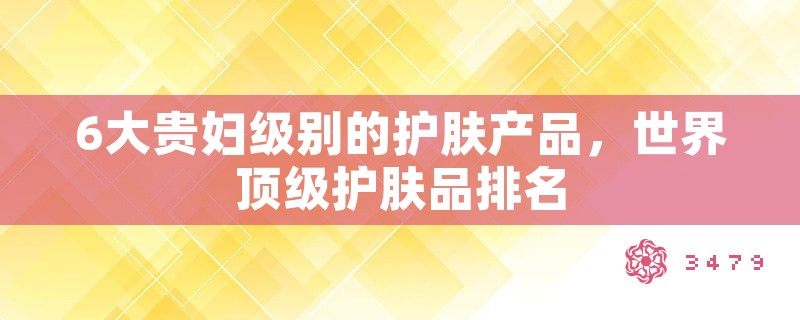 6大贵妇级别的护肤产品，世界顶级护肤品排名

3479